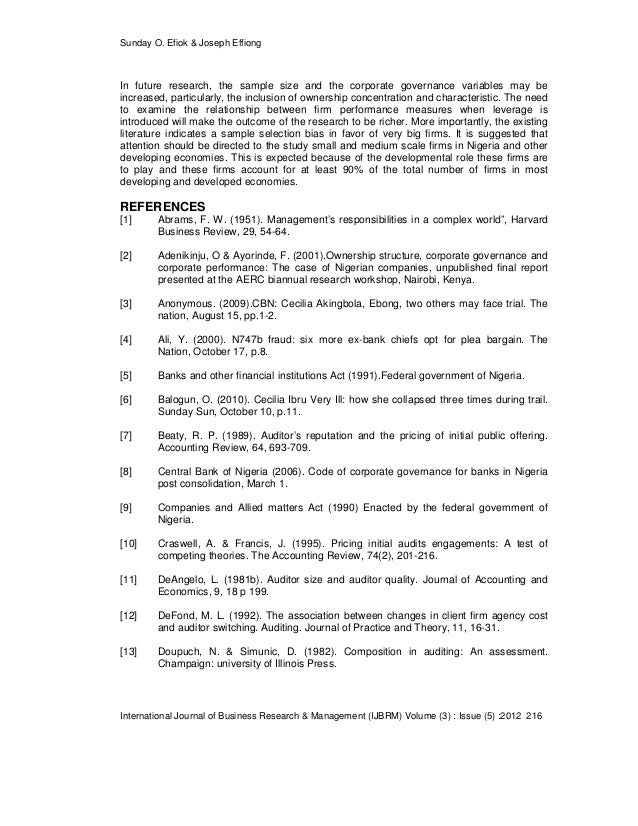 Sunday O. Efiok & Joseph Effiong

In future research, the sample size and the corporate governance variables may be increased, particularly, the inclusion of ownership concentration and characteristic. The need to examine the relationship between firm performance measures when leverage is introduced will make the outcome of the research to be richer. More importantly, the existing literature indicates a sample selection bias in favor of very big firms. It is suggested that attention should be directed to the study small and medium scale firms in Nigeria and other developing economies. This is expected because of the developmental role these firms are to play and these firms account for at least 90% of the total number of firms in most developing and developed economies.

REFERENCES

[1] Abrams, F. W. (1951). Management's responsibilities in a complex world", Harvard Business Review, 29, 54-64.

[2] Adenikinju, O & Ayorinde, F. (2001).Ownership structure, corporate governance and corporate performance: The case of Nigerian companies, unpublished final report presented at the AERC biannual research workshop, Nairobi, Kenya.

[3] Anonymous. (2009).CBN: Cecilia Akingbola, Ebong, two others may face trial. The nation, August 15, pp.1-2.

[4] Ali, Y. (2000). N747b fraud: six more ex-bank chiefs opt for plea bargain. The Nation, October 17, p.8.

[5] Banks and other financial institutions Act (1991).Federal government of Nigeria.

[6] Balogun, O. (2010). Cecilia Ibru Very Ill: how she collapsed three times during trail. Sunday Sun, October 10, p.11.

[7] Beaty, R. P. (1989). Auditor's reputation and the pricing of initial public offering. Accounting Review, 64, 693-709.

[8] Central Bank of Nigeria (2006). Code of corporate governance for banks in Nigeria post consolidation, March 1.

[9] Companies and Allied matters Act (1990) Enacted by the federal government of Nigeria.

[10] Craswell, A. & Francis, J. (1995). Pricing initial audits engagements: A test of competing theories. The Accounting Review, 74(2), 201-216.

[11] DeAngelo, L. (1981b). Auditor size and auditor quality. Journal of Accounting and Economics, 9, 18 p 199.

[12] DeFond, M. L. (1992). The association between changes in client firm agency cost and auditor switching. Auditing. Journal of Practice and Theory, 11, 16-31.

[13] Doupuch, N. & Simunic, D. (1982). Composition in auditing: An assessment. Champaign: university of Illinois Press.

International Journal of Business Research & Management (IJBRM) Volume (3) : Issue (5) :2012 216